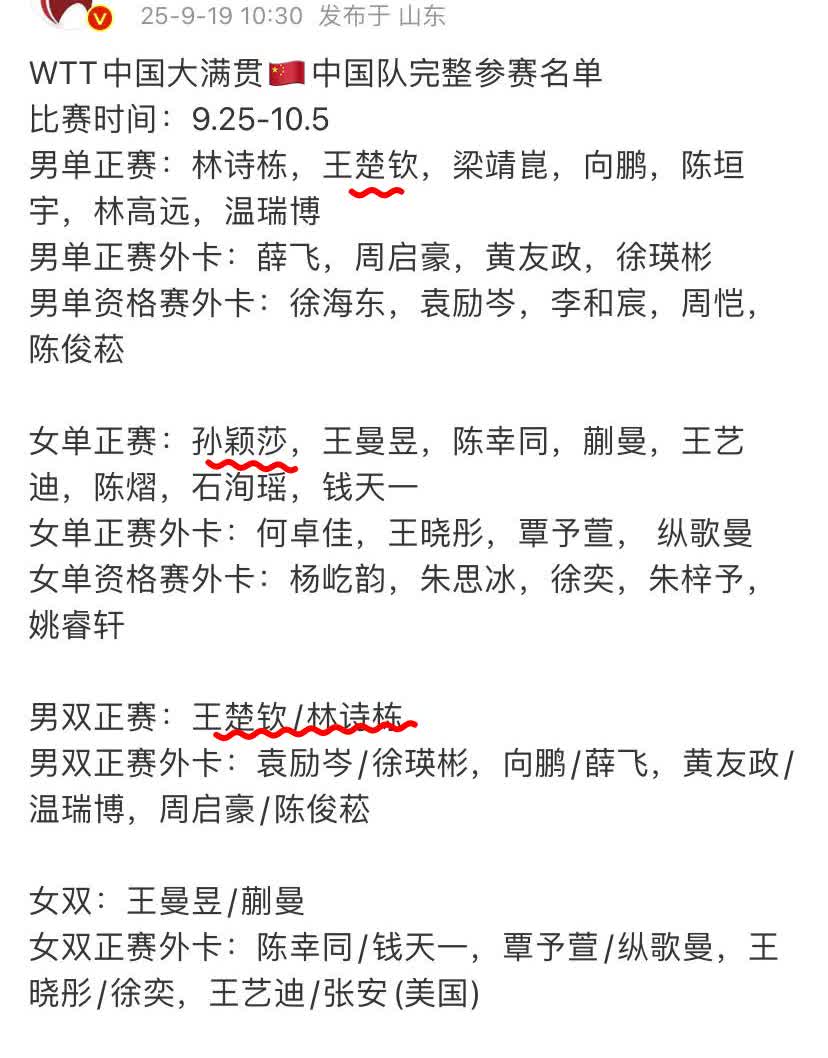 25-9-19 10:30 发布于 山东

WTT中国大满贯🇨🇳中国队完整参赛名单
比赛时间：9.25-10.5
男单正赛：林诗栋，王楚钦，梁靖崑，向鹏，陈垣宇，林高远，温瑞博
男单正赛外卡：薛飞，周启豪，黄友政，徐瑛彬
男单资格赛外卡：徐海东，袁励岑，李和宸，周恺，陈俊菘

女单正赛：孙颖莎，王曼昱，陈幸同，蒯曼，王艺迪，陈熠，石洵瑶，钱天一
女单正赛外卡：何卓佳，王晓彤，覃予萱， 纵歌曼
女单资格赛外卡：杨屹韵，朱思冰，徐奕，朱梓予，姚睿轩

男双正赛：王楚钦/林诗栋
男双正赛外卡：袁励岑/徐瑛彬，向鹏/薛飞，黄友政/温瑞博，周启豪/陈俊菘

女双：王曼昱/蒯曼
女双正赛外卡：陈幸同/钱天一，覃予萱/纵歌曼，王晓彤/徐奕，王艺迪/张安 (美国)